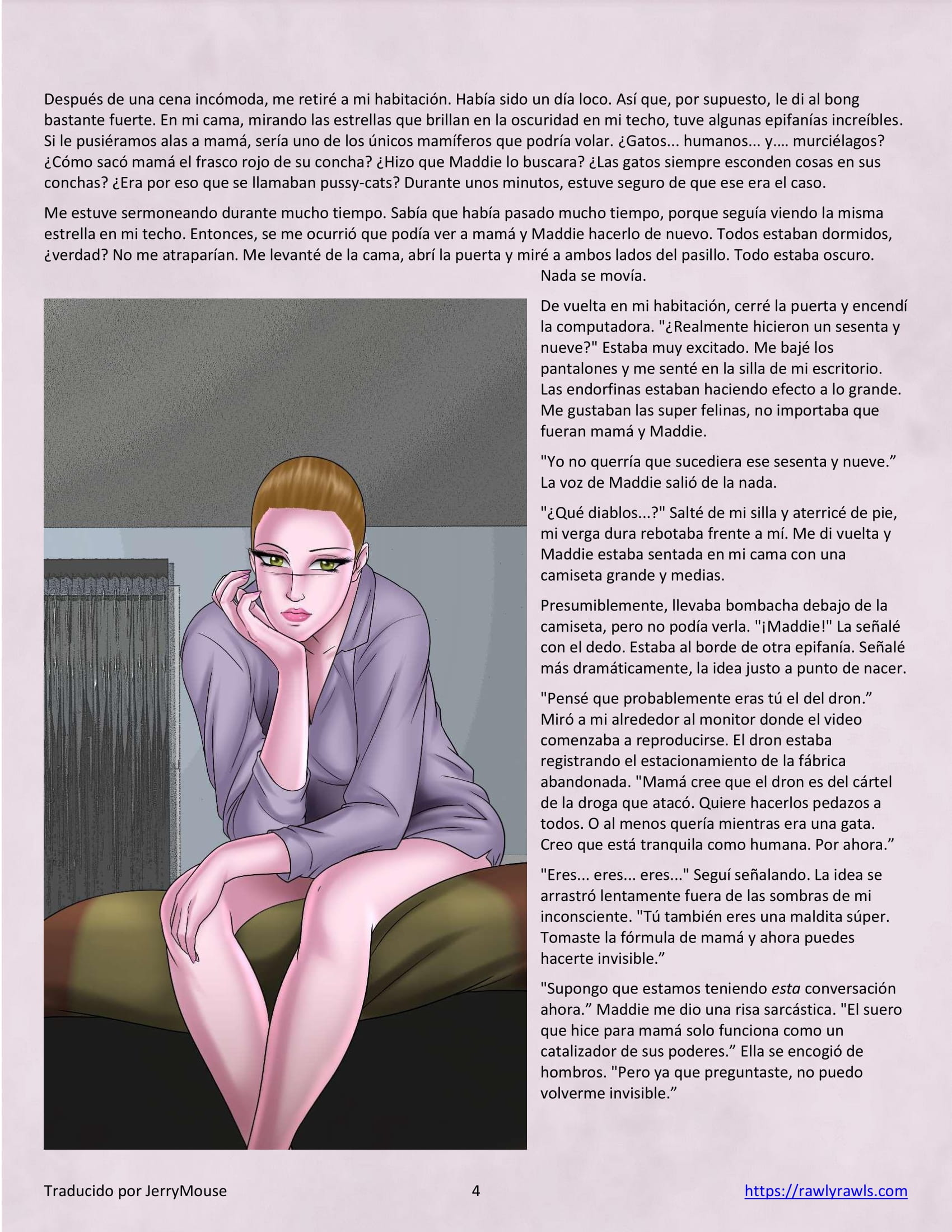 Después de una cena incómoda, me retiré a mi habitación. Había sido un día loco. Así que, por supuesto, le di al bong bastante fuerte. En mi cama, mirando las estrellas que brillan en la oscuridad en mi techo, tuve algunas epifanías increíbles. Si le pusiéramos alas a mamá, sería uno de los únicos mamíferos que podría volar. ¿Gatos... humanos... y.... murciélagos? ¿Cómo sacó mamá el frasco rojo de su concha? ¿Hizo que Maddie lo buscara? ¿Las gatos siempre esconden cosas en sus conchas? ¿Era por eso que se llamaban pussy-cats? Durante unos minutos, estuve seguro de que ese era el caso.

Me estuve sermoneando durante mucho tiempo. Sabía que había pasado mucho tiempo, porque seguía viendo la misma estrella en mi techo. Entonces, se me ocurrió que podía ver a mamá y Maddie hacerlo de nuevo. Todos estaban dormidos, ¿verdad? No me atraparían. Me levanté de la cama, abrí la puerta y miré a ambos lados del pasillo. Todo estaba oscuro. Nada se movía.

De vuelta en mi habitación, cerré la puerta y encendí la computadora. "¿Realmente hicieron un sesenta y nueve?" Estaba muy excitado. Me bajé los pantalones y me senté en la silla de mi escritorio. Las endorfinas estaban haciendo efecto a lo grande. Me gustaban las super felinas, no importaba que fueran mamá y Maddie.

"Yo no querría que sucediera ese sesenta y nueve." La voz de Maddie salió de la nada.

"¿Qué diablos...?" Salté de mi silla y aterricé de pie, mi verga dura rebotaba frente a mí. Me di vuelta y Maddie estaba sentada en mi cama con una camiseta grande y medias.

Presumiblemente, llevaba bombacha debajo de la camiseta, pero no podía verla. "¡Maddie!" La señalé con el dedo. Estaba al borde de otra epifanía. Señalé más dramáticamente, la idea justo a punto de nacer.

"Pensé que probablemente eras tú el del dron." Miró a mi alrededor al monitor donde el video comenzaba a reproducirse. El dron estaba registrando el estacionamiento de la fábrica abandonada. "Mamá cree que el dron es del cártel de la droga que atacó. Quiere hacerlos pedazos a todos. O al menos quería mientras era una gata. Creo que está tranquila como humana. Por ahora."

"Eres... eres... eres..." Seguí señalando. La idea se arrastró lentamente fuera de las sombras de mi inconsciente. "Tú también eres una maldita súper. Tomaste la fórmula de mamá y ahora puedes hacerte invisible."

"Supongo que estamos teniendo esta conversación ahora." Maddie me dio una risa sarcástica. "El suero que hice para mamá solo funciona como un catalizador de sus poderes." Ella se encogió de hombros. "Pero ya que preguntaste, no puedo volverme invisible."

Traducido por JerryMouse 4 https://rawlyrawls.com